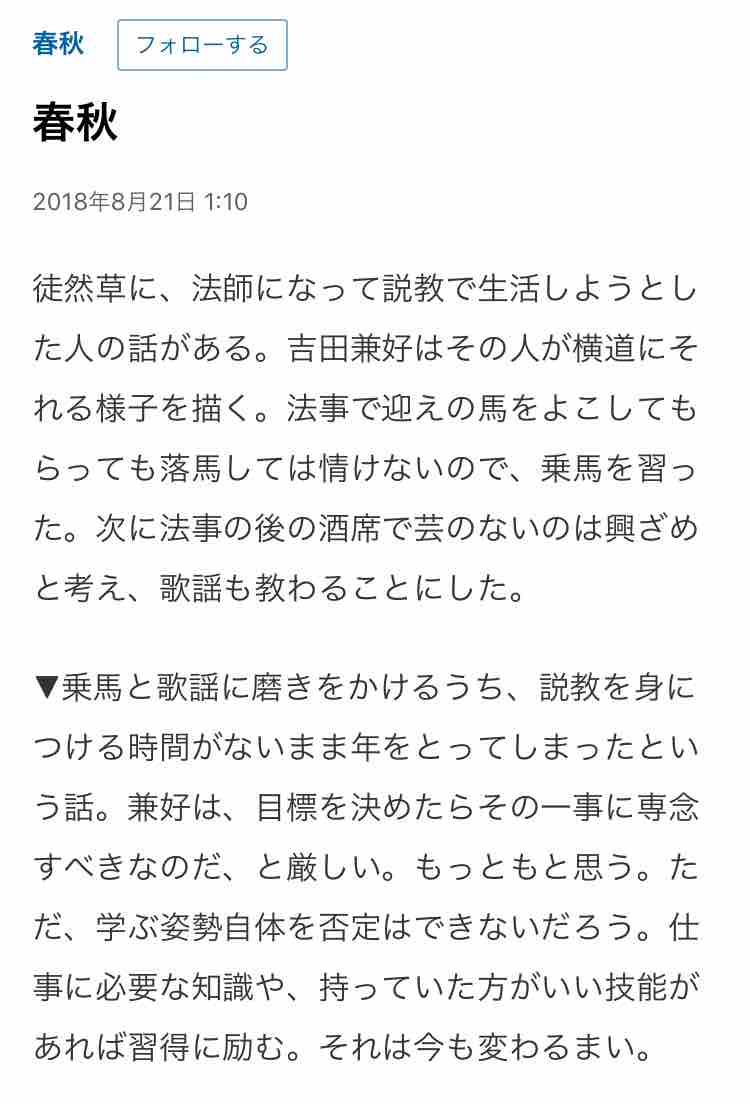 春秋 フォローする

春秋

2018年8月21日 1:10

徒然草に、法師になって説教で生活しようとした人の話がある。吉田兼好はその人が横道にそれる様子を描く。法事で迎えの馬をよこしてもらっても落馬しては情けないので、乗馬を習った。次に法事の後の酒席で芸のないのは興ざめと考え、歌謡も教わることにした。

▼乗馬と歌謡に磨きをかけるうち、説教を身につける時間がないまま年をとってしまったという話。兼好は、目標を決めたらその一事に専念すべきなのだ、と厳しい。もっともと思う。ただ、学ぶ姿勢自体を否定はできないだろう。仕事に必要な知識や、持っていた方がいい技能があれば習得に励む。それは今も変わるまい。